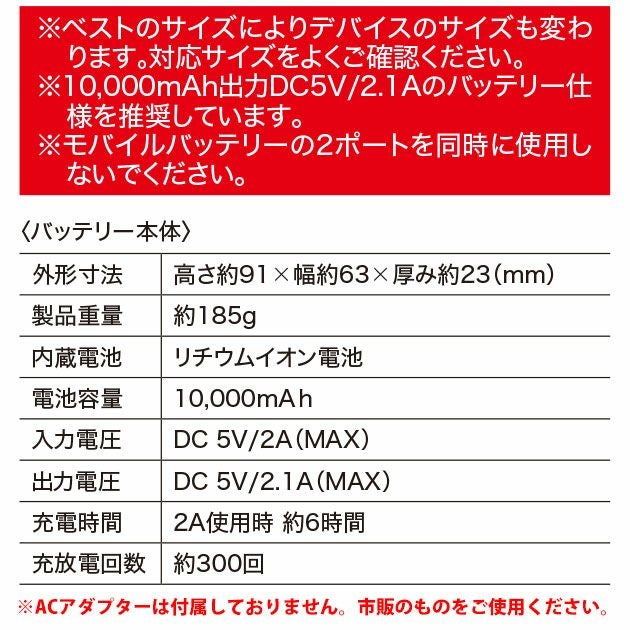 ※ベストのサイズによりデバイスのサイズも変わります。対応サイズをよくご確認ください。
※10,000mAh出力DC5V/2.1Aのバッテリー仕様を推奨しています。
※モバイルバッテリーの2ポートを同時に使用しないでください。

〈バッテリー本体〉

| 外形寸法 | 高さ約91×幅約63×厚み約23（mm） |
|---|---|
| 製品重量 | 約185g |
| 内蔵電池 | リチウムイオン電池 |
| 電池容量 | 10,000mAh |
| 入力電圧 | DC 5V/2A（MAX） |
| 出力電圧 | DC 5V/2.1A（MAX） |
| 充電時間 | 2A使用時 約6時間 |
| 充放電回数 | 約300回 |

※ACアダプターは付属しておりません。市販のものをご使用ください。